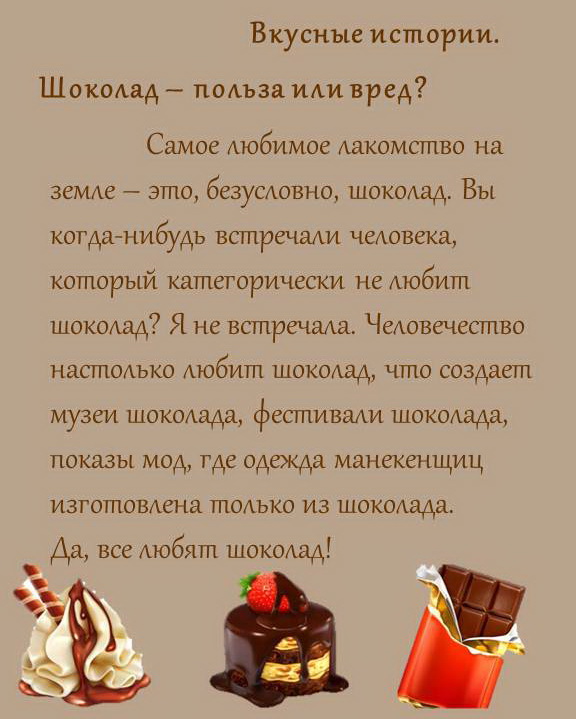 Вкусные истории.

Шоколад – польза или вред?

Самое любимое лакомство на земле – это, безусловно, шоколад. Вы когда-нибудь встречали человека, который категорически не любит шоколад? Я не встречала. Человечество настолько любит шоколад, что создает музеи шоколада, фестивали шоколада, показы мод, где одежда манекенщиц изготовлена только из шоколада.
Да, все любят шоколад!